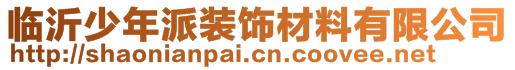 临沂少年派装饰材料有限公司
http://shaonianpai.cn.coovee.net